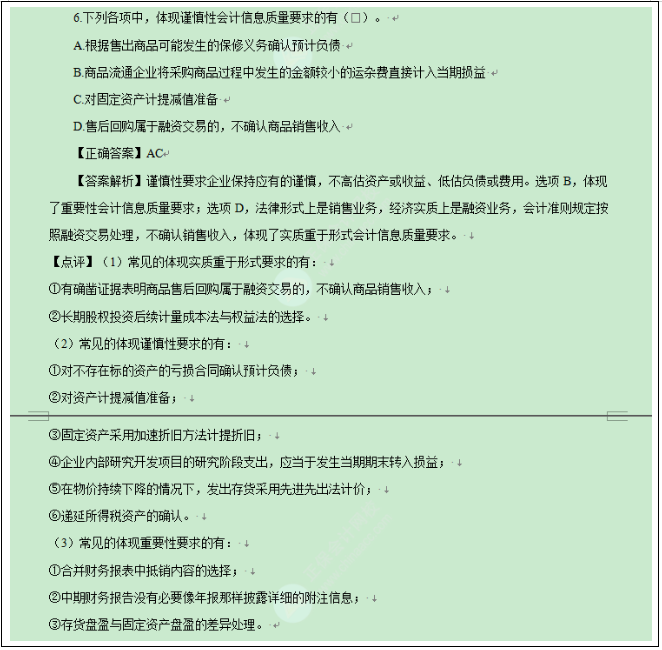 6.下列各项中，体现谨慎性会计信息质量要求的有（□）。

A.根据售出商品可能发生的保修义务确认预计负债

B.商品流通企业将采购商品过程中发生的金额较小的运杂费直接计入当期损益

C.对固定资产计提减值准备

D.售后回购属于融资交易的，不确认商品销售收入

【正确答案】AC

【答案解析】谨慎性要求企业保持应有的谨慎，不高估资产或收益、低估负债或费用。选项 B，体现了重要性会计信息质量要求；选项 D，法律形式上是销售业务，经济实质上是融资业务，会计准则规定按照融资交易处理，不确认销售收入，体现了实质重于形式会计信息质量要求。

【点评】（1）常见的体现实质重于形式要求的有：

①有确凿证据表明商品售后回购属于融资交易的，不确认商品销售收入；

②长期股权投资后续计量成本法与权益法的选择。

（2）常见的体现谨慎性要求的有：

①对不存在标的资产的亏损合同确认预计负债；

②对资产计提减值准备；

③固定资产采用加速折旧方法计提折旧；

④企业内部研究开发项目的研究阶段支出，应当于发生当期期末转入损益；

⑤在物价持续下降的情况下，发出存货采用先进先出法计价；

⑥递延所得税资产的确认。

（3）常见的体现重要性要求的有：

①合并财务报表中抵销内容的选择；

②中期财务报告没有必要像年报那样披露详细的附注信息；

③存货盘盈与固定资产盘盈的差异处理。